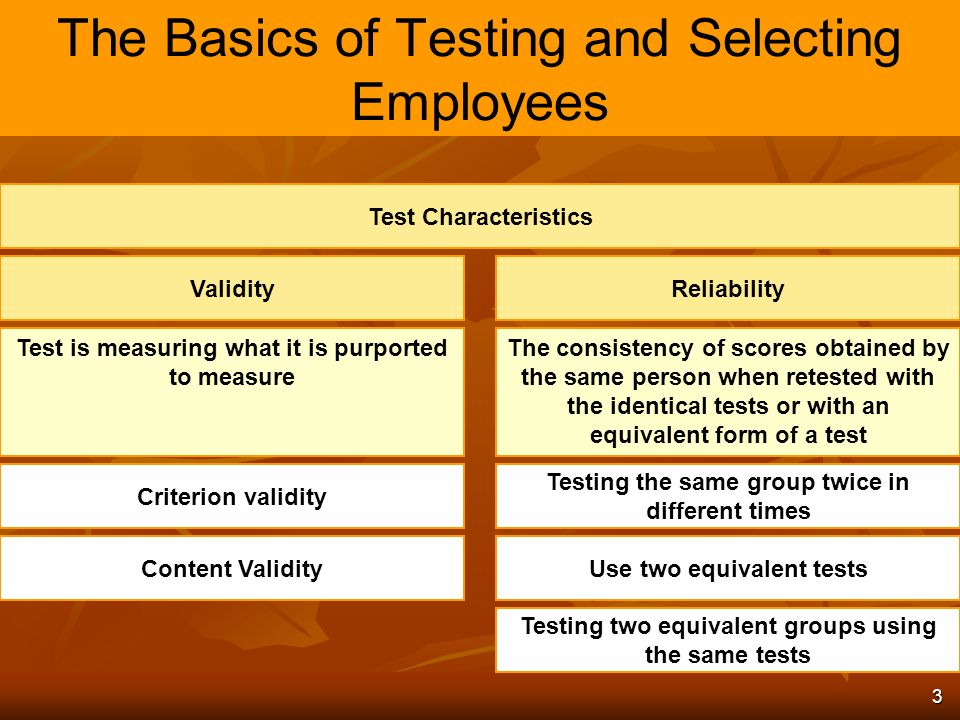 The Basics of Testing and Selecting Employees

Test Characteristics

Validity

Test is measuring what it is purported to measure

Criterion validity

Content Validity

Reliability

The consistency of scores obtained by the same person when retested with the identical tests or with an equivalent form of a test

Testing the same group twice in different times

Use two equivalent tests

Testing two equivalent groups using the same tests

3